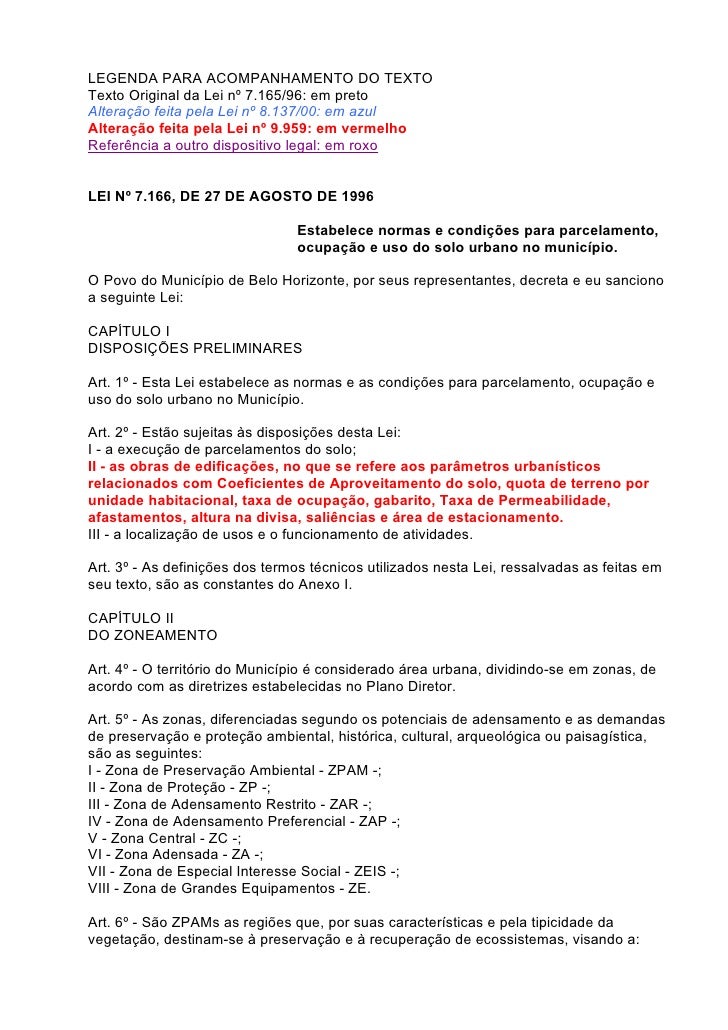 LEGENDA PARA ACOMPANHAMENTO DO TEXTO
Texto Original da Lei nº 7.165/96: em preto
Alteração feita pela Lei nº 8.137/00: em azul
Alteração feita pela Lei nº 9.959: em vermelho
Referência a outro dispositivo legal: em roxo

LEI Nº 7.166, DE 27 DE AGOSTO DE 1996

Estabelece normas e condições para parcelamento, ocupação e uso do solo urbano no município.

O Povo do Município de Belo Horizonte, por seus representantes, decreta e eu sanciono a seguinte Lei:

CAPÍTULO I
DISPOSIÇÕES PRELIMINARES

Art. 1º - Esta Lei estabelece as normas e as condições para parcelamento, ocupação e uso do solo urbano no Município.

Art. 2º - Estão sujeitas às disposições desta Lei:
I - a execução de parcelamentos do solo;
II - as obras de edificações, no que se refere aos parâmetros urbanísticos relacionados com Coeficientes de Aproveitamento do solo, quota de terreno por unidade habitacional, taxa de ocupação, gabarito, Taxa de Permeabilidade, afastamentos, altura na divisa, saliências e área de estacionamento.
III - a localização de usos e o funcionamento de atividades.

Art. 3º - As definições dos termos técnicos utilizados nesta Lei, ressalvadas as feitas em seu texto, são as constantes do Anexo I.

CAPÍTULO II
DO ZONEAMENTO

Art. 4º - O território do Município é considerado área urbana, dividindo-se em zonas, de acordo com as diretrizes estabelecidas no Plano Diretor.

Art. 5º - As zonas, diferenciadas segundo os potenciais de adensamento e as demandas de preservação e proteção ambiental, histórica, cultural, arqueológica ou paisagística, são as seguintes:
I - Zona de Preservação Ambiental - ZPAM -;
II - Zona de Proteção - ZP -;
III - Zona de Adensamento Restrito - ZAR -;
IV - Zona de Adensamento Preferencial - ZAP -;
V - Zona Central - ZC -;
VI - Zona Adensada - ZA -;
VII - Zona de Especial Interesse Social - ZEIS -;
VIII - Zona de Grandes Equipamentos - ZE.

Art. 6º - São ZPAMs as regiões que, por suas características e pela tipicidade da vegetação, destinam-se à preservação e à recuperação de ecossistemas, visando a: